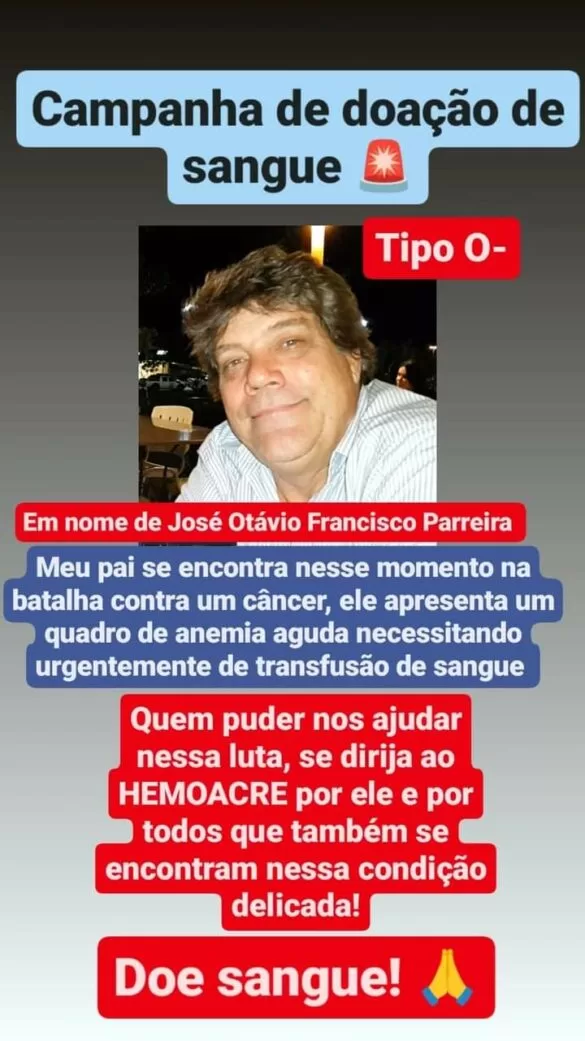 Campanha de doação de sangue 🚨

Tipo O-

Em nome de José Otávio Francisco Parreira

Meu pai se encontra nesse momento na batalha contra um câncer, ele apresenta um quadro de anemia aguda necessitando urgentemente de transfusão de sangue

Quem puder nos ajudar nessa luta, se dirija ao HEMOACRE por ele e por todos que também se encontram nessa condição delicada!

Doe sangue! 🙏